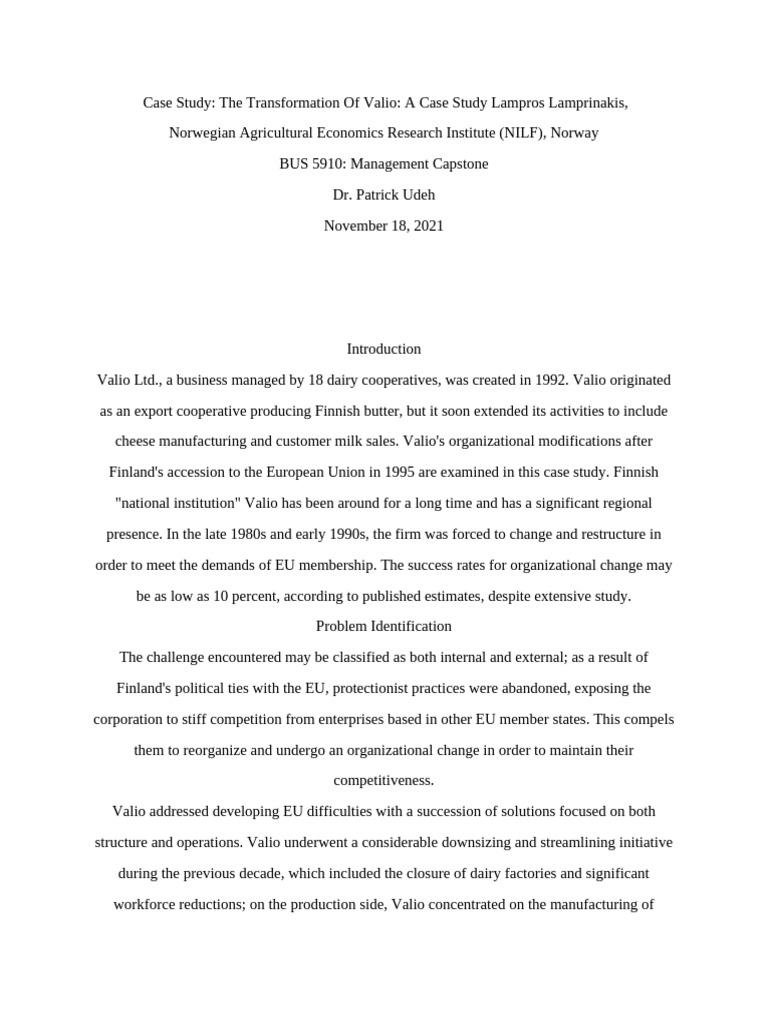 Case Study: The Transformation Of Valio: A Case Study Lampros Lamprinakis, Norwegian Agricultural Economics Research Institute (NILF), Norway

BUS 5910: Management Capstone

Dr. Patrick Udeh

November 18, 2021

Introduction

Valio Ltd., a business managed by 18 dairy cooperatives, was created in 1992. Valio originated as an export cooperative producing Finnish butter, but it soon extended its activities to include cheese manufacturing and customer milk sales. Valio's organizational modifications after Finland's accession to the European Union in 1995 are examined in this case study. Finnish "national institution" Valio has been around for a long time and has a significant regional presence. In the late 1980s and early 1990s, the firm was forced to change and restructure in order to meet the demands of EU membership. The success rates for organizational change may be as low as 10 percent, according to published estimates, despite extensive study.

Problem Identification

The challenge encountered may be classified as both internal and external; as a result of Finland's political ties with the EU, protectionist practices were abandoned, exposing the corporation to stiff competition from enterprises based in other EU member states. This compels them to reorganize and undergo an organizational change in order to maintain their competitiveness.

Valio addressed developing EU difficulties with a succession of solutions focused on both structure and operations. Valio underwent a considerable downsizing and streamlining initiative during the previous decade, which included the closure of dairy factories and significant workforce reductions; on the production side, Valio concentrated on the manufacturing of